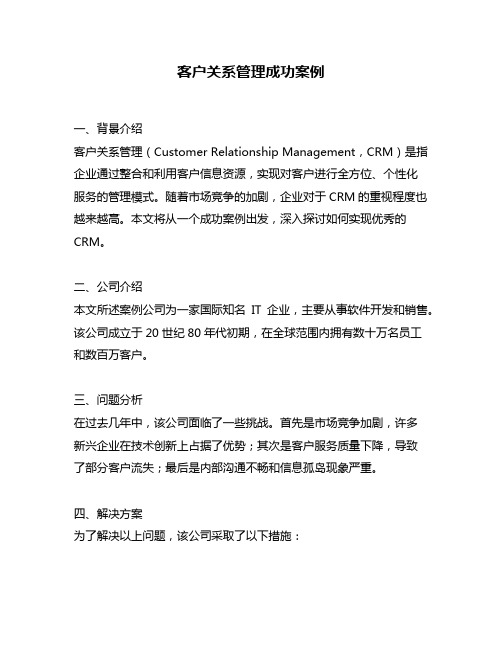 客户关系管理成功案例

一、背景介绍
客户关系管理（Customer Relationship Management，CRM）是指企业通过整合和利用客户信息资源，实现对客户进行全方位、个性化服务的管理模式。随着市场竞争的加剧，企业对于 CRM 的重视程度也越来越高。本文将从一个成功案例出发，深入探讨如何实现优秀的 CRM。

二、公司介绍
本文所述案例公司为一家国际知名 IT 企业，主要从事软件开发和销售。该公司成立于 20 世纪 80 年代初期，在全球范围内拥有数十万名员工和数百万客户。

三、问题分析
在过去几年中，该公司面临了一些挑战。首先是市场竞争加剧，许多新兴企业在技术创新上占据了优势；其次是客户服务质量下降，导致了部分客户流失；最后是内部沟通不畅和信息孤岛现象严重。

四、解决方案
为了解决以上问题，该公司采取了以下措施：